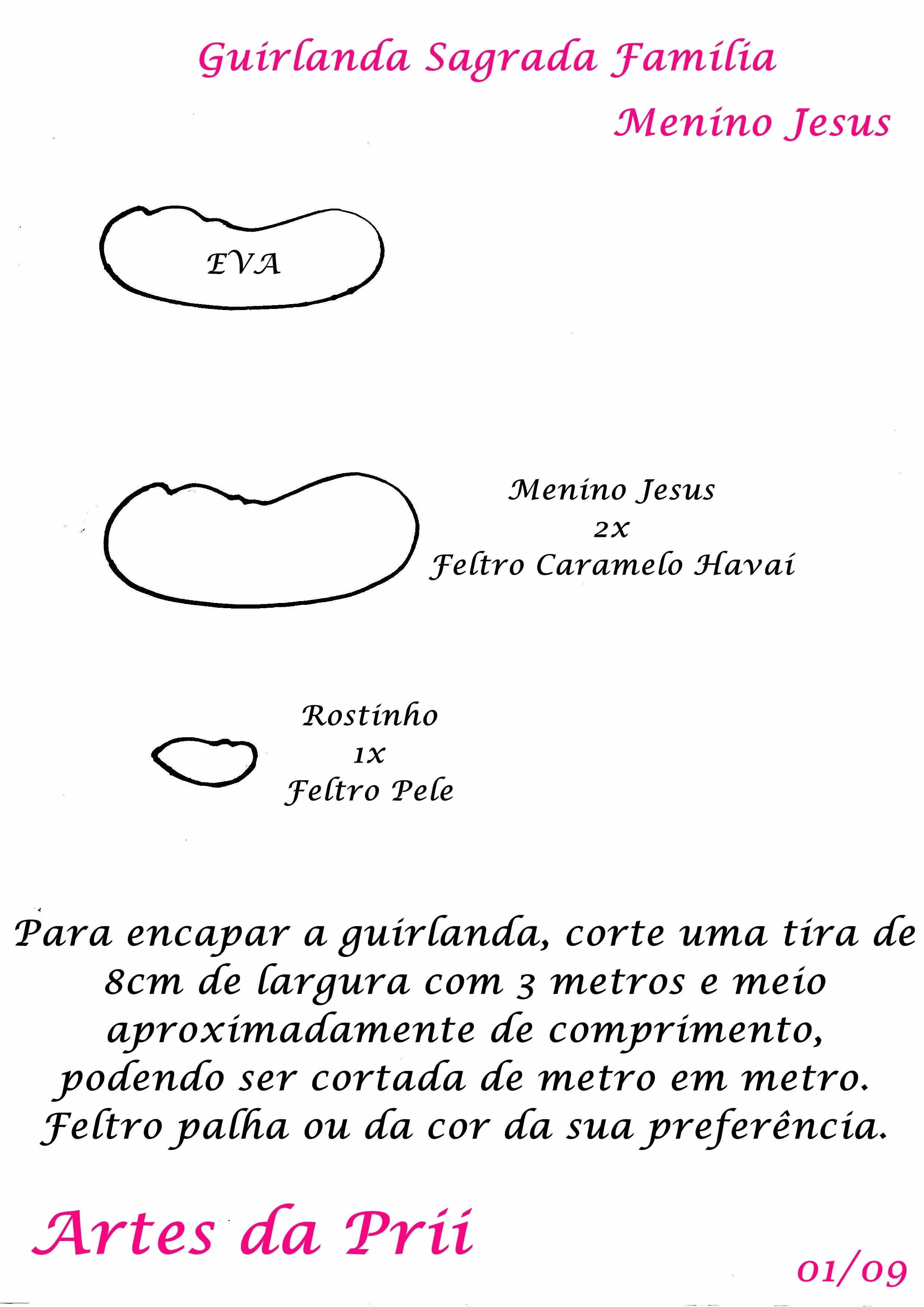 Guirlanda Sagrada Família

Menino Jesus

EVA

Menino Jesus
2x
Feltro Caramelo Havaí

Rostinho
1x
Feltro Pele

Para encapar a guirlanda, corte uma tira de 8cm de largura com 3 metros e meio aproximadamente de comprimento, podendo ser cortada de metro em metro. Feltro palha ou da cor da sua preferência.

Artes da Prii

01/09